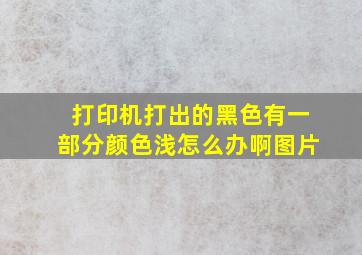 打印机打出的黑色有一部分颜色浅怎么办啊图片